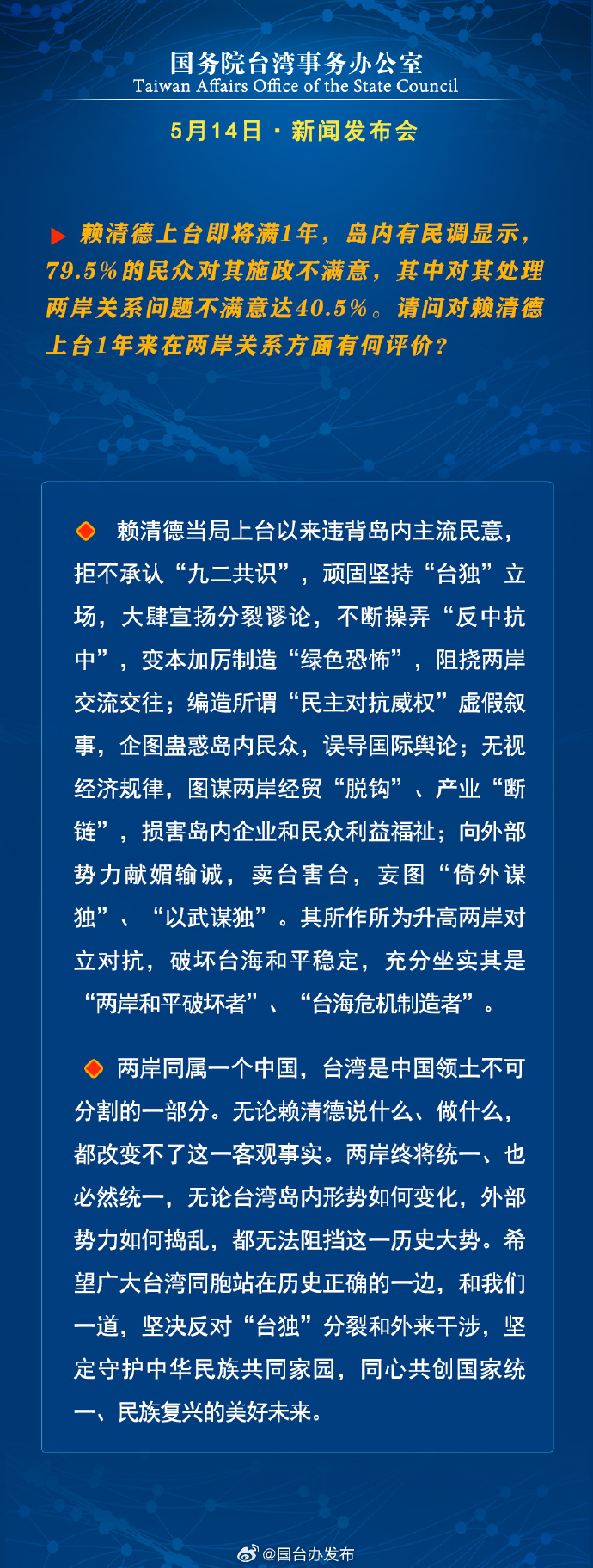 国务院台湾事务办公室
Taiwan Affairs Office of the State Council
5月14日 · 新闻发布会

赖清德上台即将满1年，岛内有民调显示，79.5%的民众对其施政不满意，其中对其处理两岸关系问题不满意达40.5%。请问对赖清德上台1年来在两岸关系方面有何评价？

赖清德当局上台以来违背岛内主流民意，拒不承认“九二共识”，顽固坚持“台独”立场，大肆宣扬分裂谬论，不断操弄“反中抗中”，变本加厉制造“绿色恐怖”，阻挠两岸交流交往；编造所谓“民主对抗威权”虚假叙事，企图蛊惑岛内民众，误导国际舆论；无视经济规律，图谋两岸经贸“脱钩”、产业“断链”，损害岛内企业和民众利益福祉；向外部势力献媚输诚，卖台害台，妄图“倚外谋独”、“以武谋独”。其所作所为升高两岸对立对抗，破坏台海和平稳定，充分坐实其是“两岸和平破坏者”、“台海危机制造者”。

两岸同属一个中国，台湾是中国领土不可分割的一部分。无论赖清德说什么、做什么，都改变不了这一客观事实。两岸终将统一、也必然统一，无论台湾岛内形势如何变化，外部势力如何捣乱，都无法阻挡这一历史大势。希望广大台湾同胞站在历史正确的一边，和我们一道，坚决反对“台独”分裂和外来干涉，坚定守护中华民族共同家园，同心共创国家统一、民族复兴的美好未来。

@国台办发布